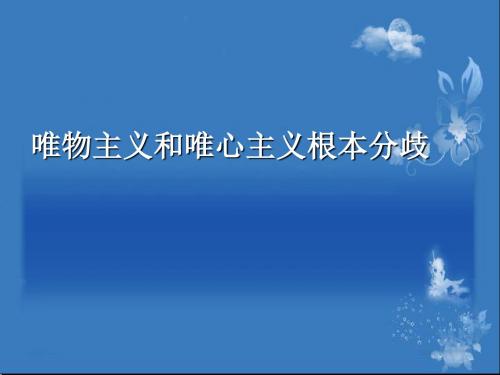 唯物主义和唯心主义根本分歧